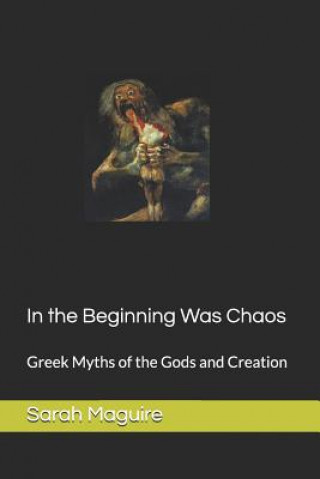 In the Beginning Was Chaos

Greek Myths of the Gods and Creation

Sarah Maguire